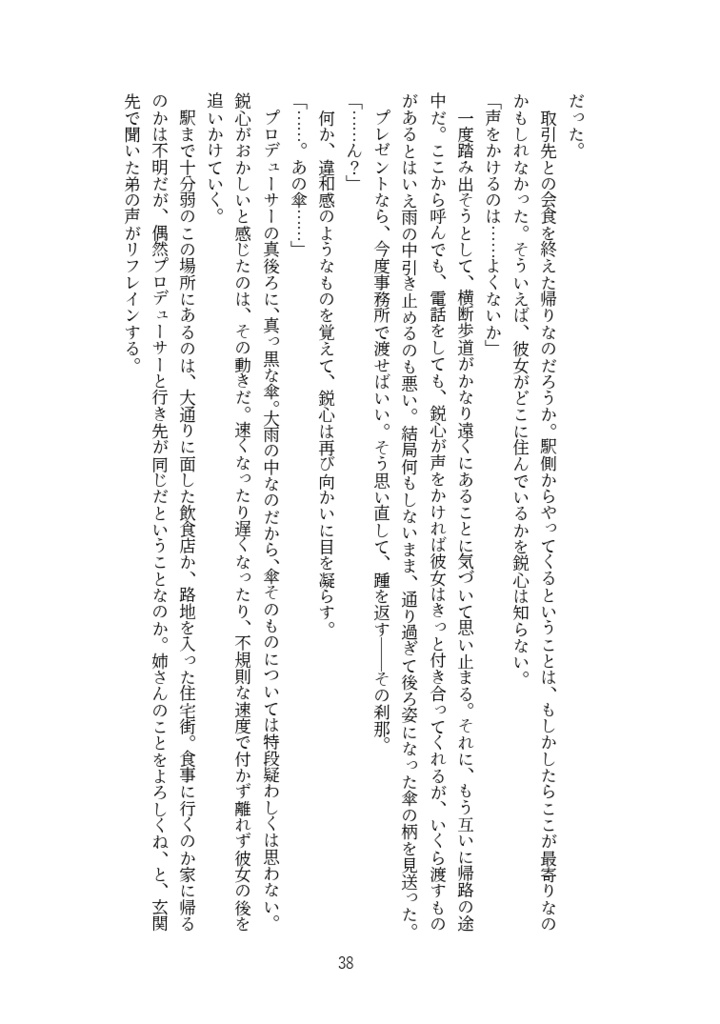 だった。

取引先との会食を終えた帰りなのだろうか。駅側からやってくるということは、もしかしたらここが最寄りなのかもしれなかった。そういえば、彼女がどこに住んでいるかを鋭心は知らない。

「声をかけるのは……よくないか」

一度踏み出そうとして、横断歩道がかなり遠くにあることに気づいて思い止まる。それに、もう互いに帰路の途中だ。ここから呼んでも、電話をしても、鋭心が声をかければ彼女はきっと付き合ってくれるが、いくら渡すものがあるとはいえ雨の中引き止めるのも悪い。結局何もしないまま、通り過ぎて後ろ姿になった傘の柄を見送った。プレゼントなら、今度事務所で渡せばいい。そう思い直して、踵を返す――その刹那。

「……ん？」

何か、違和感のようなものを覚えて、鋭心は再び向かいに目を凝らす。

「……。あの傘……」

プロデューサーの真後ろに、真っ黒な傘。大雨の中なのだから、傘そのものについては特段疑わしくは思わない。鋭心がおかしいと感じたのは、その動きだ。速くなったり遅くなったり、不規則な速度で付かず離れず彼女の後を追いかけていく。

駅まで十分弱のこの場所にあるのは、大通りに面した飲食店か、路地を入った住宅街。食事に行くのか家に帰るのかは不明だが、偶然プロデューサーと行き先が同じだということなのか。姉さんのことをよろしくね、と、玄関先で聞いた弟の声がリフレインする。

38